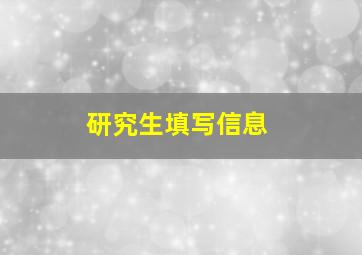 研究生填写信息